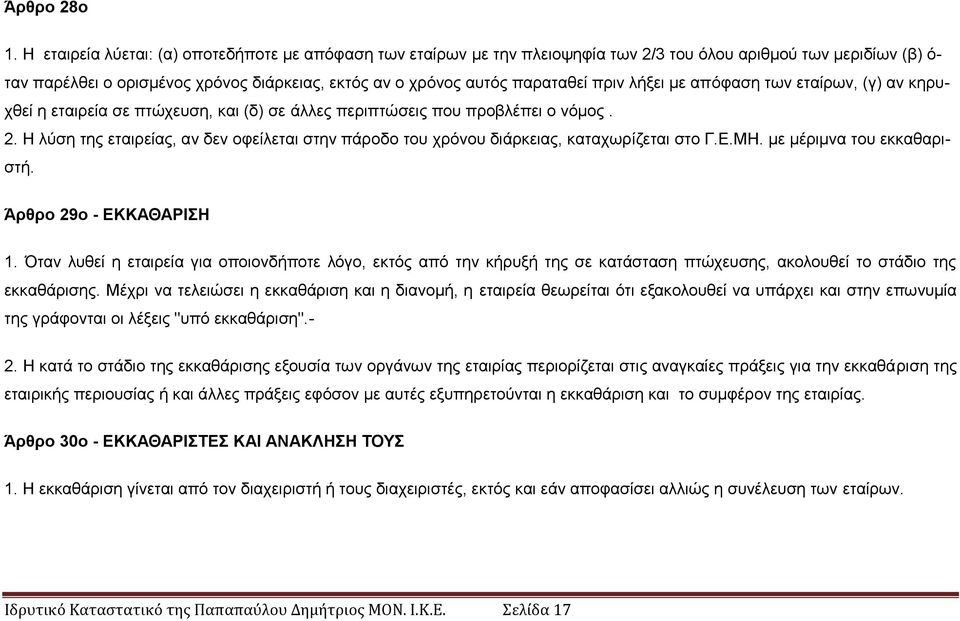 Άρθρο 28ο

1. Η εταιρεία λύεται: (α) οποτεδήποτε με απόφαση των εταίρων με την πλειοψηφία των 2/3 του όλου αριθμού των μεριδίων (β) όταν παρέλθει ο ορισμένος χρόνος διάρκειας, εκτός αν ο χρόνος αυτός παραταθεί πριν λήξει με απόφαση των εταίρων, (γ) αν κηρυχθεί η εταιρεία σε πτώχευση, και (δ) σε άλλες περιπτώσεις που προβλέπει ο νόμος .
2. Η λύση της εταιρείας, αν δεν οφείλεται στην πάροδο του χρόνου διάρκειας, καταχωρίζεται στο Γ.Ε.ΜΗ. με μέριμνα του εκκαθαριστή.

Άρθρο 29ο - ΕΚΚΑΘΑΡΙΣΗ

1. Όταν λυθεί η εταιρεία για οποιονδήποτε λόγο, εκτός από την κήρυξή της σε κατάσταση πτώχευσης, ακολουθεί το στάδιο της εκκαθάρισης. Μέχρι να τελειώσει η εκκαθάριση και η διανομή, η εταιρεία θεωρείται ότι εξακολουθεί να υπάρχει και στην επωνυμία της γράφονται οι λέξεις "υπό εκκαθάριση".-

2. Η κατά το στάδιο της εκκαθάρισης εξουσία των οργάνων της εταιρίας περιορίζεται στις αναγκαίες πράξεις για την εκκαθάριση της εταιρικής περιουσίας ή και άλλες πράξεις εφόσον με αυτές εξυπηρετούνται η εκκαθάριση και το συμφέρον της εταιρίας.

Άρθρο 30ο - ΕΚΚΑΘΑΡΙΣΤΕΣ ΚΑΙ ΑΝΑΚΛΗΣΗ ΤΟΥΣ

1. Η εκκαθάριση γίνεται από τον διαχειριστή ή τους διαχειριστές, εκτός και εάν αποφασίσει αλλιώς η συνέλευση των εταίρων.

Ιδρυτικό Καταστατικό της Παπαπαύλου Δημήτριος ΜΟΝ. Ι.Κ.Ε. Σελίδα 17